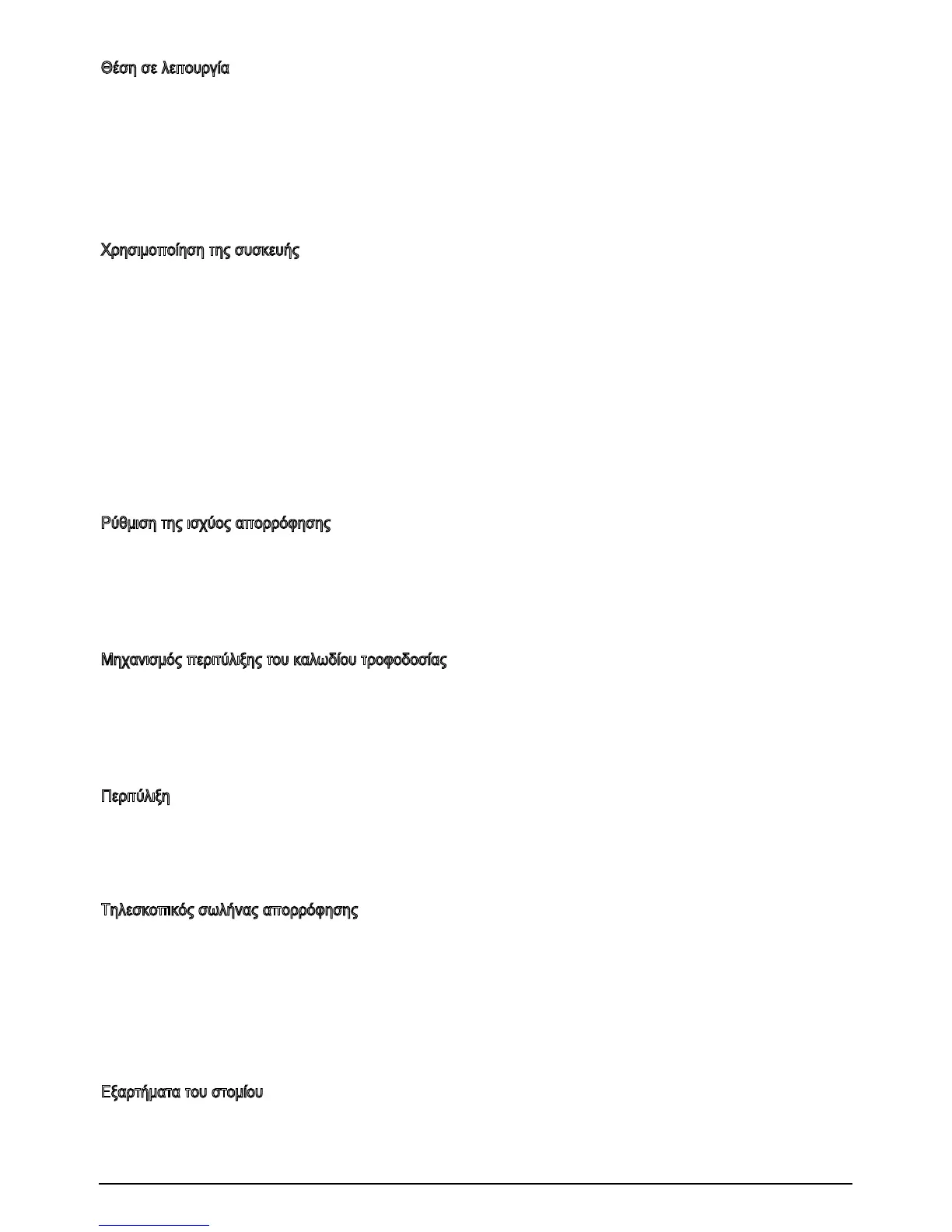 Θέση σε λειτουργία

Χρησιμοποίηση της συσκευής

Ρύθμιση της ισχύος απορρόφησης

Μηχανισμός περιτύλιξης του καλωδίου τροφοδοσίας

Περιτύλιξη

Τηλεσκοπικός σωλήνας απορρόφησης

Εξαρτήματα του στομίου